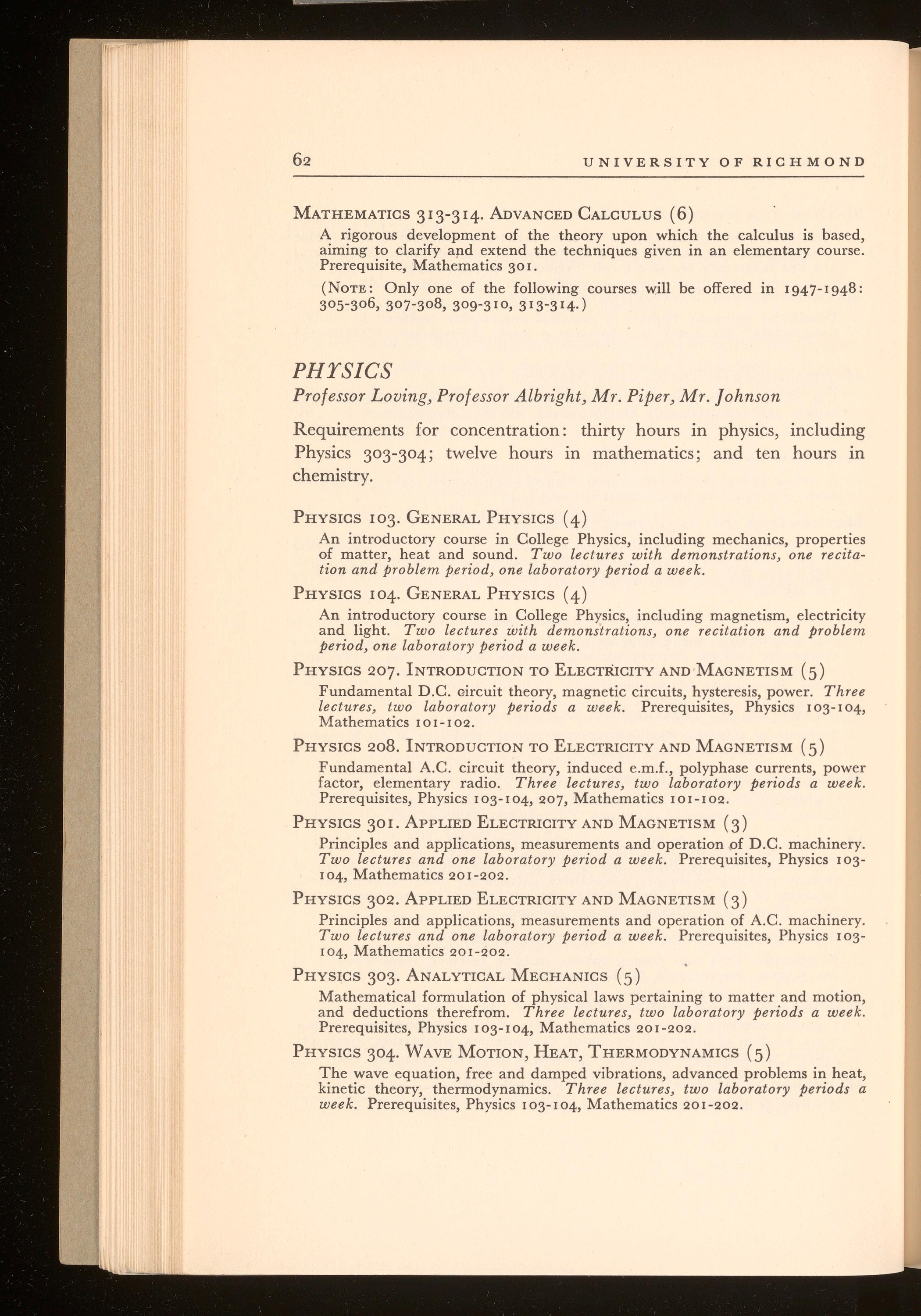 62 UNIVERSITY OF RICHMOND

MATHEMATICS 313-314. ADVANCED CALCULUS (6)

A rigorous development of the theory upon which the calculus is based, aiming to clarify and extend the techniques given in an elementary course. Prerequisite, Mathematics 301.

(NOTE: Only one of the following courses will be offered in 1947-1948: 305-306, 307-308, 309-310, 313-314.)

PHYSICS

Professor Loving, Professor Albright, Mr. Piper, Mr. Johnson

Requirements for concentration: thirty hours in physics, including Physics 303-304; twelve hours in mathematics; and ten hours in chemistry.

PHYSICS 103. GENERAL PHYSICS (4)

An introductory course in College Physics, including mechanics, properties of matter, heat and sound. Two lectures with demonstrations, one recitation and problem period, one laboratory period a week.

PHYSICS 104. GENERAL PHYSICS (4)

An introductory course in College Physics, including magnetism, electricity and light. Two lectures with demonstrations, one recitation and problem period, one laboratory period a week.

PHYSICS 207. INTRODUCTION TO ELECTRICITY AND MAGNETISM (5)

Fundamental D.C. circuit theory, magnetic circuits, hysteresis, power. Three lectures, two laboratory periods a week. Prerequisites, Physics 103-104, Mathematics 101-102.

PHYSICS 208. INTRODUCTION TO ELECTRICITY AND MAGNETISM (5)

Fundamental A.C. circuit theory, induced e.m.f., polyphase currents, power factor, elementary radio. Three lectures, two laboratory periods a week. Prerequisites, Physics 103-104, 207, Mathematics 101-102.

PHYSICS 301. APPLIED ELECTRICITY AND MAGNETISM (3)

Principles and applications, measurements and operation of D.C. machinery. Two lectures and one laboratory period a week. Prerequisites, Physics 103-104, Mathematics 201-202.

PHYSICS 302. APPLIED ELECTRICITY AND MAGNETISM (3)

Principles and applications, measurements and operation of A.C. machinery. Two lectures and one laboratory period a week. Prerequisites, Physics 103-104, Mathematics 201-202.

PHYSICS 303. ANALYTICAL MECHANICS (5)

Mathematical formulation of physical laws pertaining to matter and motion, and deductions therefrom. Three lectures, two laboratory periods a week. Prerequisites, Physics 103-104, Mathematics 201-202.

PHYSICS 304. WAVE MOTION, HEAT, THERMODYNAMICS (5)

The wave equation, free and damped vibrations, advanced problems in heat, kinetic theory, thermodynamics. Three lectures, two laboratory periods a week. Prerequisites, Physics 103-104, Mathematics 201-202.